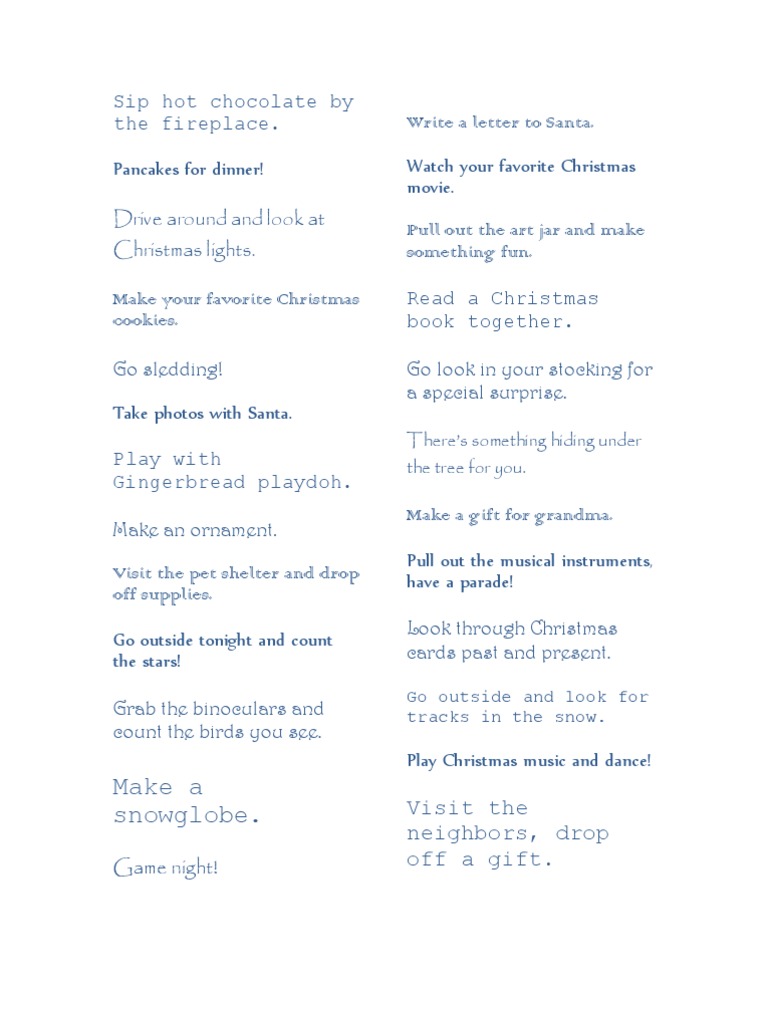 Sip hot chocolate by the fireplace.

Pancakes for dinner!

Drive around and look at Christmas lights.

Make your favorite Christmas cookies.

Go sledding!

Take photos with Santa.

Play with Gingerbread playdoh.

Make an ornament.

Visit the pet shelter and drop off supplies.

Go outside tonight and count the stars!

Grab the binoculars and count the birds you see.

Make a snowglobe.

Game night!

Write a letter to Santa.

Watch your favorite Christmas movie.

Pull out the art jar and make something fun.

Read a Christmas book together.

Go look in your stocking for a special surprise.

There's something hiding under the tree for you.

Make a gift for grandma.

Pull out the musical instruments, have a parade!

Look through Christmas cards past and present.

Go outside and look for tracks in the snow.

Play Christmas music and dance!

Visit the neighbors, drop off a gift.